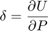 $\delta = \frac{\partial U}{\partial P}$